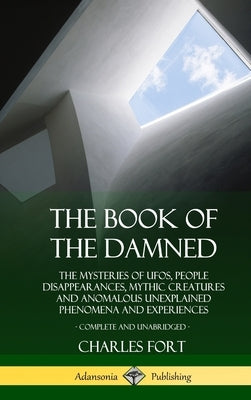 THE BOOK OF THE DAMNED

THE MYSTERIES OF UFOS, PEOPLE DISAPPEARANCES, MYTHIC CREATURES AND ANOMALOUS UNEXPLAINED PHENOMENA AND EXPERIENCES

- COMPLETE AND UNABRIDGED -

CHARLES FORT

Adansonia Publishing